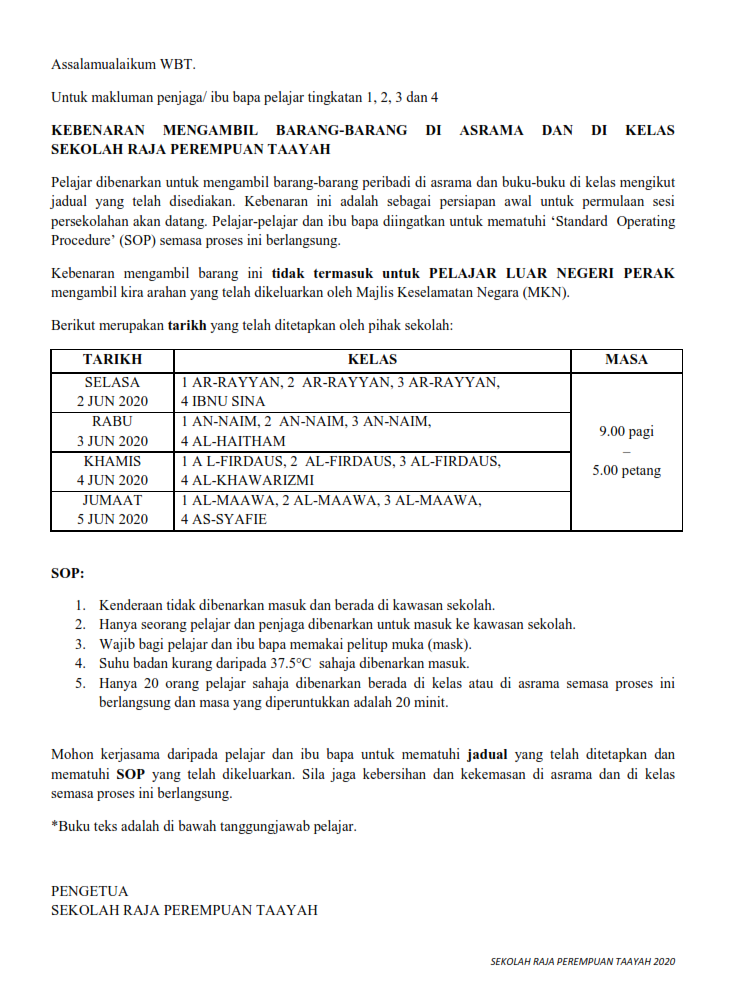 Assalamualaikum WBT.

Untuk makluman penjaga/ ibu bapa pelajar tingkatan 1, 2, 3 dan 4

KEBENARAN MENGAMBIL BARANG-BARANG DI ASRAMA DAN DI KELAS SEKOLAH RAJA PEREMPUAN TAAYAH

Pelajar dibenarkan untuk mengambil barang-barang peribadi di asrama dan buku-buku di kelas mengikut jadual yang telah disediakan. Kebenaran ini adalah sebagai persiapan awal untuk permulaan sesi persekolahan akan datang. Pelajar-pelajar dan ibu bapa diingatkan untuk mematuhi 'Standard Operating Procedure' (SOP) semasa proses ini berlangsung.

Kebenaran mengambil barang ini tidak termasuk untuk PELAJAR LUAR NEGERI PERAK mengambil kira arahan yang telah dikeluarkan oleh Majlis Keselamatan Negara (MKN).

Berikut merupakan tarikh yang telah ditetapkan oleh pihak sekolah:

| TARIKH | KELAS | MASA |
|---|---|---|
| SELASA 2 JUN 2020 | 1 AR-RAYYAN, 2 AR-RAYYAN, 3 AR-RAYYAN, 4 IBNU SINA | 9.00 pagi – 5.00 petang |
| RABU 3 JUN 2020 | 1 AN-NAIM, 2 AN-NAIM, 3 AN-NAIM, 4 AL-HAITHAM | |
| KHAMIS 4 JUN 2020 | 1 A L-FIRDAUS, 2 AL-FIRDAUS, 3 AL-FIRDAUS, 4 AL-KHAWARIZMI | |
| JUMAAT 5 JUN 2020 | 1 AL-MAAWA, 2 AL-MAAWA, 3 AL-MAAWA, 4 AS-SYAFIE | |

SOP:

1. Kenderaan tidak dibenarkan masuk dan berada di kawasan sekolah.
2. Hanya seorang pelajar dan penjaga dibenarkan untuk masuk ke kawasan sekolah.
3. Wajib bagi pelajar dan ibu bapa memakai pelitup muka (mask).
4. Suhu badan kurang daripada 37.5°C sahaja dibenarkan masuk.
5. Hanya 20 orang pelajar sahaja dibenarkan berada di kelas atau di asrama semasa proses ini berlangsung dan masa yang diperuntukkan adalah 20 minit.

Mohon kerjasama daripada pelajar dan ibu bapa untuk mematuhi jadual yang telah ditetapkan dan mematuhi SOP yang telah dikeluarkan. Sila jaga kebersihan dan kekemasan di asrama dan di kelas semasa proses ini berlangsung.

*Buku teks adalah di bawah tanggungjawab pelajar.

PENGETUA
SEKOLAH RAJA PEREMPUAN TAAYAH

SEKOLAH RAJA PEREMPUAN TAAYAH 2020